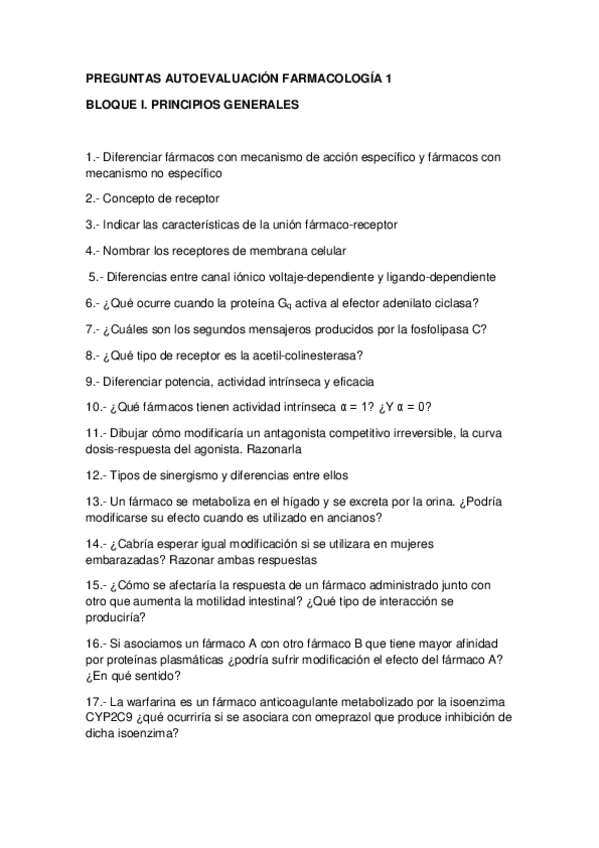 PREGUNTAS AUTOEVALUACIÓN FARMACOLOGÍA 1

BLOQUE I. PRINCIPIOS GENERALES

1.- Diferenciar fármacos con mecanismo de acción específico y fármacos con mecanismo no específico

2.- Concepto de receptor

3.- Indicar las características de la unión fármaco-receptor

4.- Nombrar los receptores de membrana celular

5.- Diferencias entre canal iónico voltaje-dependiente y ligando-dependiente

6.- ¿Qué ocurre cuando la proteína $G_q$ activa al efector adenilato ciclasa?

7.- ¿Cuáles son los segundos mensajeros producidos por la fosfolipasa C?

8.- ¿Qué tipo de receptor es la acetil-colinesterasa?

9.- Diferenciar potencia, actividad intrínseca y eficacia

10.- ¿Qué fármacos tienen actividad intrínseca $\alpha = 1$? ¿Y $\alpha = 0$?

11.- Dibujar cómo modificaría un antagonista competitivo irreversible, la curva dosis-respuesta del agonista. Razonarla

12.- Tipos de sinergismo y diferencias entre ellos

13.- Un fármaco se metaboliza en el hígado y se excreta por la orina. ¿Podría modificarse su efecto cuando es utilizado en ancianos?

14.- ¿Cabría esperar igual modificación si se utilizara en mujeres embarazadas? Razonar ambas respuestas

15.- ¿Cómo se afectaría la respuesta de un fármaco administrado junto con otro que aumenta la motilidad intestinal? ¿Qué tipo de interacción se produciría?

16.- Si asociamos un fármaco A con otro fármaco B que tiene mayor afinidad por proteínas plasmáticas ¿podría sufrir modificación el efecto del fármaco A? ¿En qué sentido?

17.- La warfarina es un fármaco anticoagulante metabolizado por la isoenzima CYP2C9 ¿qué ocurriría si se asociara con omeprazol que produce inhibición de dicha isoenzima?